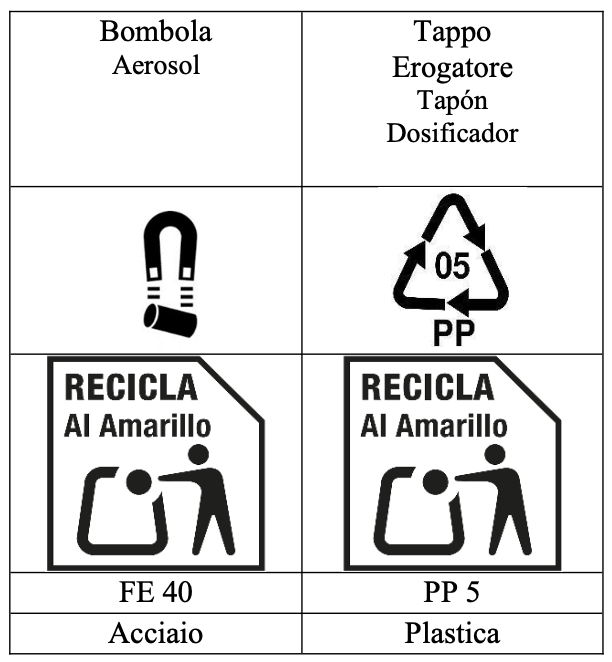 | Bombola Aerosol | Tappo Erogatore Tapón Dosificador |
|---|---|
| | 05 PP |
| RECICLA Al Amarillo | RECICLA Al Amarillo |
| FE 40 | PP 5 |
| Acciaio | Plastica |